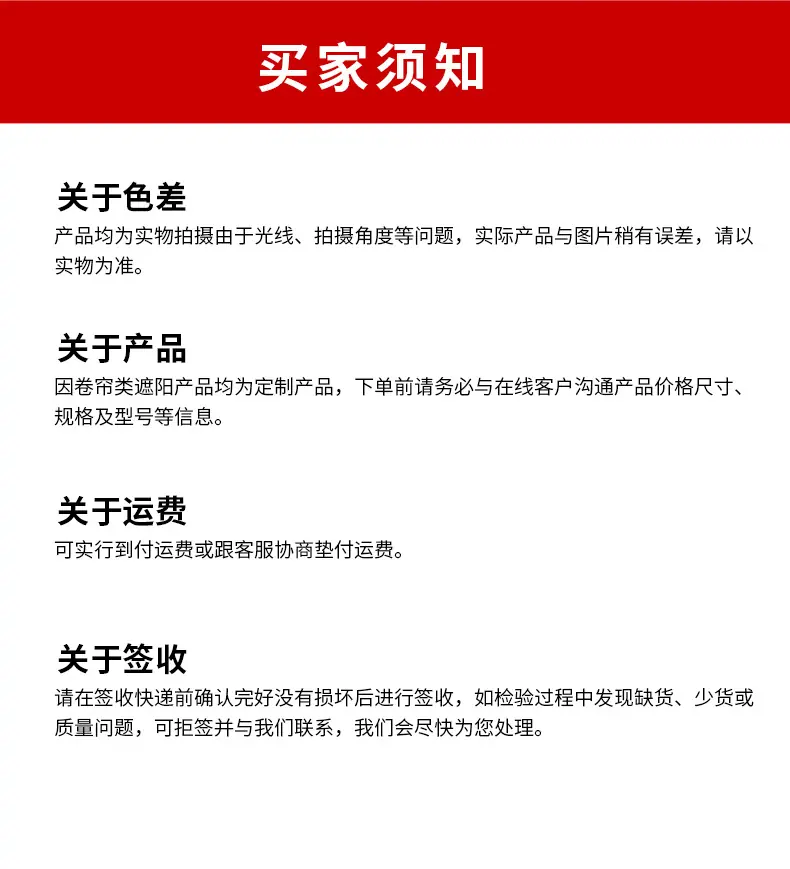 买家须知

关于色差

产品均为实物拍摄由于光线、拍摄角度等问题，实际产品与图片稍有误差，请以实物为准。

关于产品

因卷帘类遮阳产品均为定制产品，下单前请务必与在线客户沟通产品价格尺寸、规格及型号等信息。

关于运费

可实行到付运费或跟客服协商垫付运费。

关于签收

请在签收快递前确认完好没有损坏后进行签收，如检验过程中发现缺货、少货或质量问题，可拒签并与我们联系，我们会尽快为您处理。